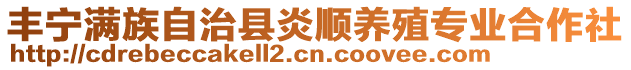 丰宁满族自治县炎顺养殖专业合作社
http://cdrebeccakell2.cn.coovee.com